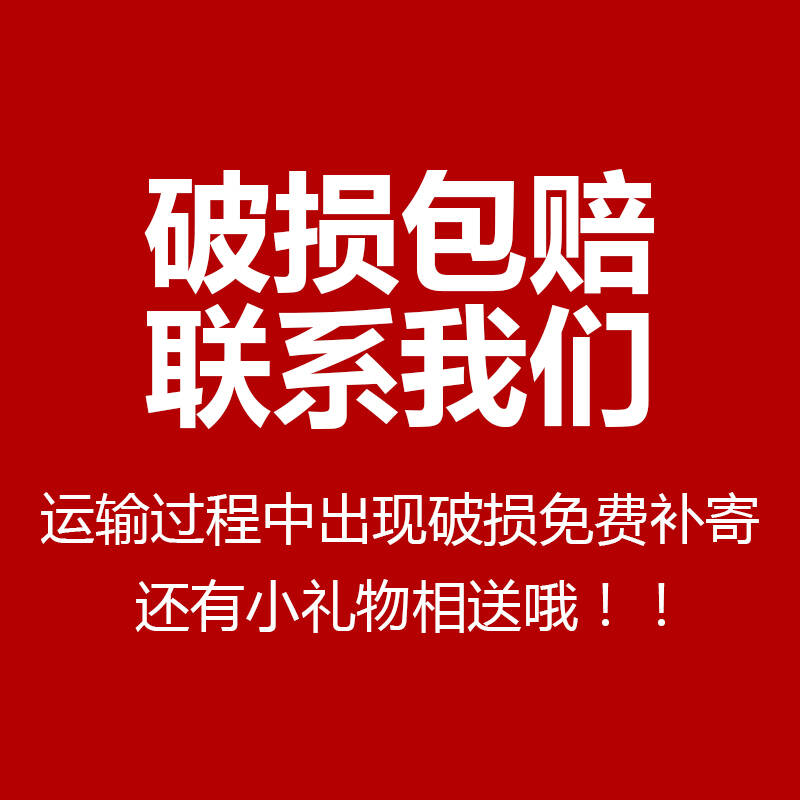 破损包赔
联系我们

运输过程中出现破损免费补寄
还有小礼物相送哦！！